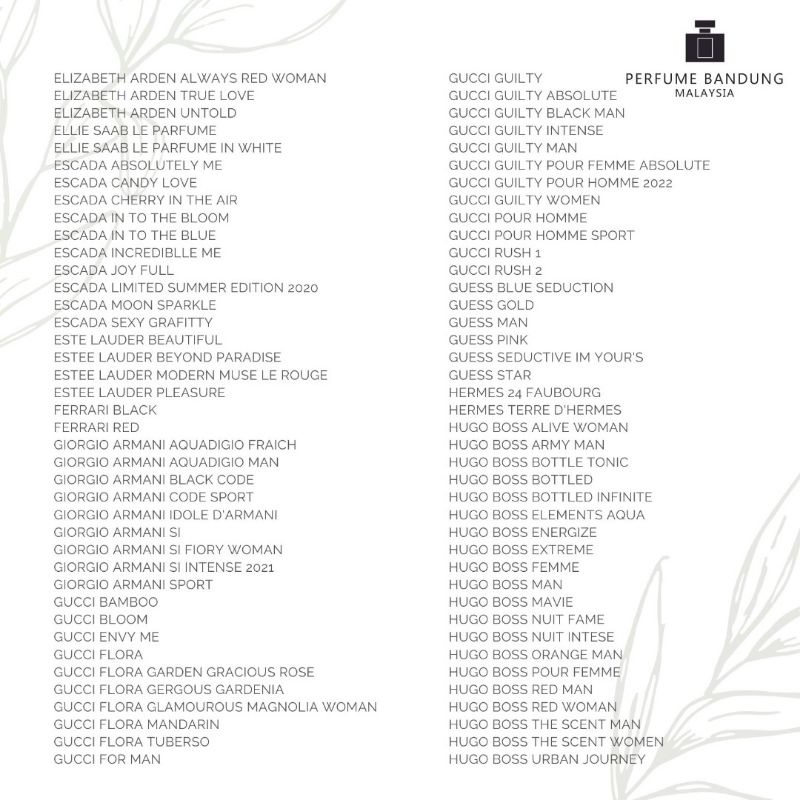 PERFUME BANDUNG
MALAYSIA

ELIZABETH ARDEN ALWAYS RED WOMAN
ELIZABETH ARDEN TRUE LOVE
ELIZABETH ARDEN UNTOLD
ELLIE SAAB LE PARFUME
ELLIE SAAB LE PARFUME IN WHITE
ESCADA ABSOLUTELY ME
ESCADA CANDY LOVE
ESCADA CHERRY IN THE AIR
ESCADA IN TO THE BLOOM
ESCADA IN TO THE BLUE
ESCADA INCREDIBLLE ME
ESCADA JOY FULL
ESCADA LIMITED SUMMER EDITION 2020
ESCADA MOON SPARKLE
ESCADA SEXY GRAFITTY
ESTE LAUDER BEAUTIFUL
ESTEE LAUDER BEYOND PARADISE
ESTEE LAUDER MODERN MUSE LE ROUGE
ESTEE LAUDER PLEASURE
FERRARI BLACK
FERRARI RED
GIORGIO ARMANI AQUADIGIO FRAICH
GIORGIO ARMANI AQUADIGIO MAN
GIORGIO ARMANI BLACK CODE
GIORGIO ARMANI CODE SPORT
GIORGIO ARMANI IDOLE D'ARMANI
GIORGIO ARMANI SI
GIORGIO ARMANI SI FIORY WOMAN
GIORGIO ARMANI SI INTENSE 2021
GIORGIO ARMANI SPORT
GUCCI BAMBOO
GUCCI BLOOM
GUCCI ENVY ME
GUCCI FLORA
GUCCI FLORA GARDEN GRACIOUS ROSE
GUCCI FLORA GERGOUS GARDENIA
GUCCI FLORA GLAMOUROUS MAGNOLIA WOMAN
GUCCI FLORA MANDARIN
GUCCI FLORA TUBERSO
GUCCI FOR MAN

GUCCI GUILTY
GUCCI GUILTY ABSOLUTE
GUCCI GUILTY BLACK MAN
GUCCI GUILTY INTENSE
GUCCI GUILTY MAN
GUCCI GUILTY POUR FEMME ABSOLUTE
GUCCI GUILTY POUR HOMME 2022
GUCCI GUILTY WOMEN
GUCCI POUR HOMME
GUCCI POUR HOMME SPORT
GUCCI RUSH 1
GUCCI RUSH 2
GUESS BLUE SEDUCTION
GUESS GOLD
GUESS MAN
GUESS PINK
GUESS SEDUCTIVE IM YOUR'S
GUESS STAR
HERMES 24 FAUBOURG
HERMES TERRE D'HERMES
HUGO BOSS ALIVE WOMAN
HUGO BOSS ARMY MAN
HUGO BOSS BOTTLE TONIC
HUGO BOSS BOTTLED
HUGO BOSS BOTTLED INFINITE
HUGO BOSS ELEMENTS AQUA
HUGO BOSS ENERGIZE
HUGO BOSS EXTREME
HUGO BOSS FEMME
HUGO BOSS MAN
HUGO BOSS MAVIE
HUGO BOSS NUIT FAME
HUGO BOSS NUIT INTESE
HUGO BOSS ORANGE MAN
HUGO BOSS POUR FEMME
HUGO BOSS RED MAN
HUGO BOSS RED WOMAN
HUGO BOSS THE SCENT MAN
HUGO BOSS THE SCENT WOMEN
HUGO BOSS URBAN JOURNEY